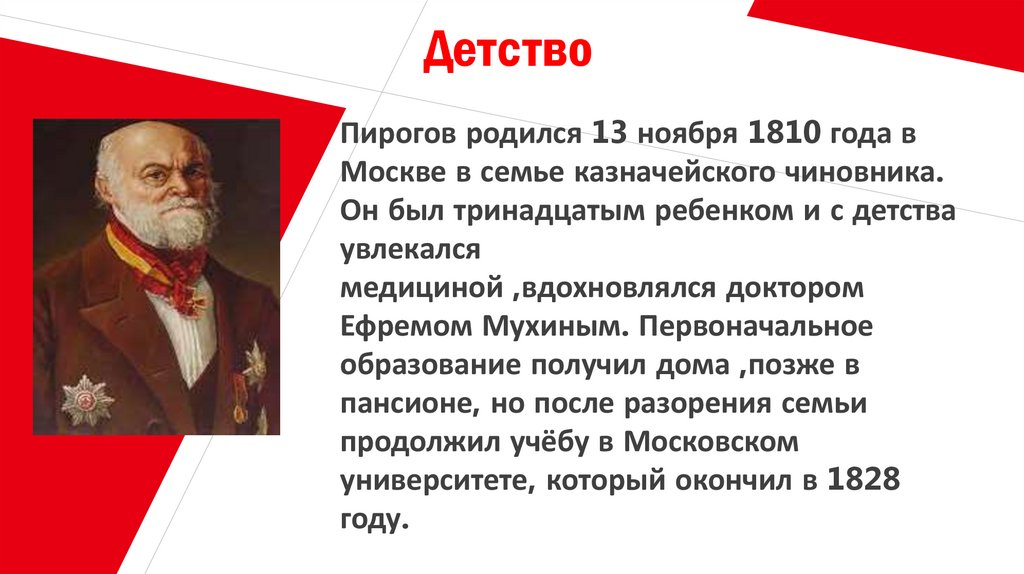 Детство

Пирогов родился 13 ноября 1810 года в Москве в семье казначейского чиновника. Он был тринадцатым ребенком и с детства увлекался медициной ,вдохновлялся доктором Ефремом Мухиным. Первоначальное образование получил дома ,позже в пансионе, но после разорения семьи продолжил учёбу в Московском университете, который окончил в 1828 году.